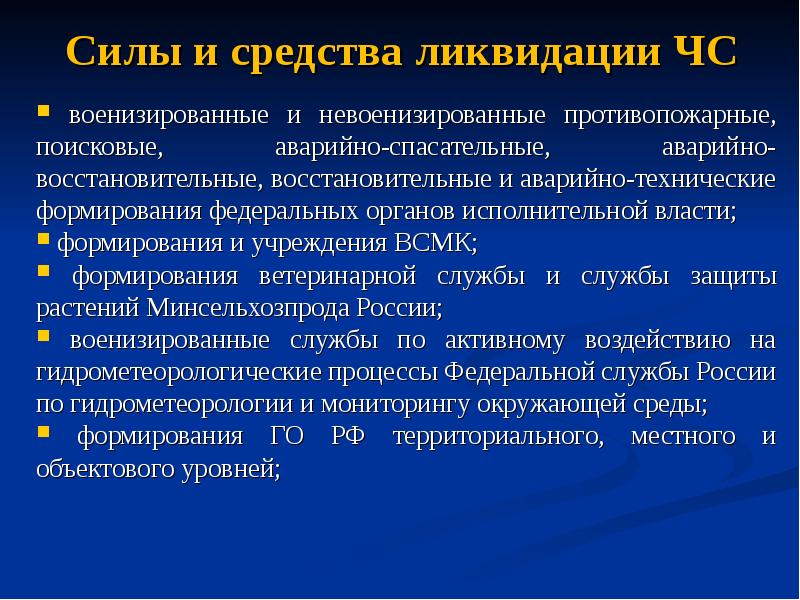 Силы и средства ликвидации ЧС

▪ военизированные и невоенизированные противопожарные, поисковые, аварийно-спасательные, аварийно-восстановительные, восстановительные и аварийно-технические формирования федеральных органов исполнительной власти;

▪ формирования и учреждения ВСМК;

▪ формирования ветеринарной службы и службы защиты растений Минсельхозпрода России;

▪ военизированные службы по активному воздействию на гидрометеорологические процессы Федеральной службы России по гидрометеорологии и мониторингу окружающей среды;

▪ формирования ГО РФ территориального, местного и объектового уровней;